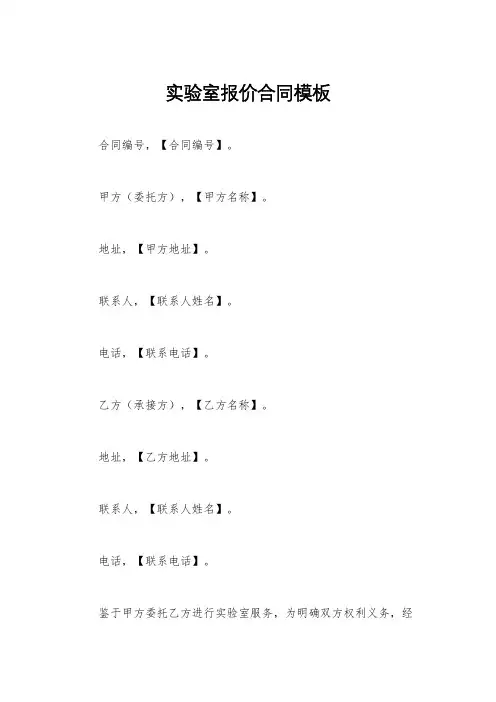 实验室报价合同模板

合同编号，【合同编号】。

甲方（委托方），【甲方名称】。

地址，【甲方地址】。

联系人，【联系人姓名】。

电话，【联系电话】。

乙方（承接方），【乙方名称】。

地址，【乙方地址】。

联系人，【联系人姓名】。

电话，【联系电话】。

鉴于甲方委托乙方进行实验室服务，为明确双方权利义务，经